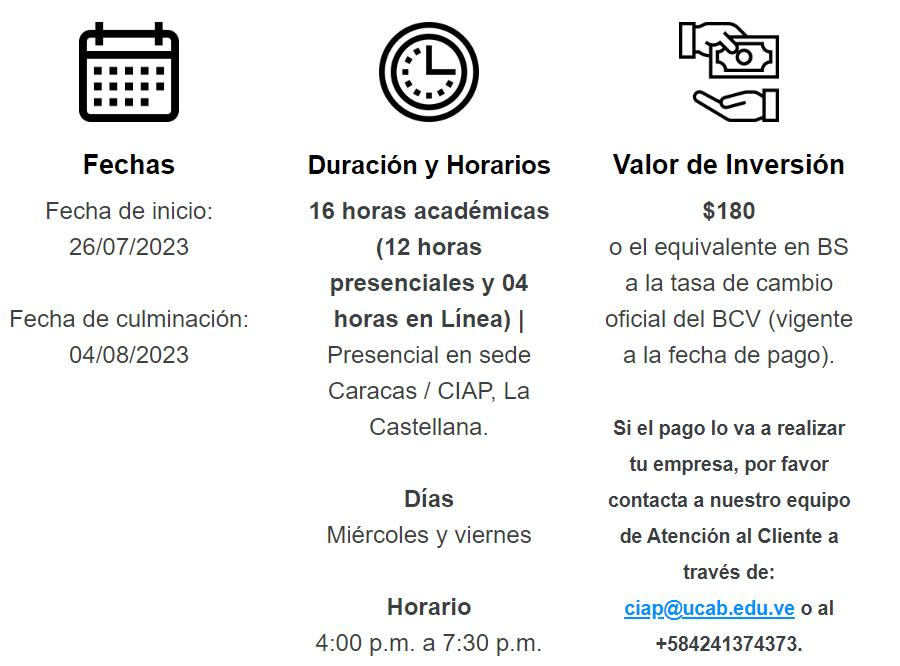 Fechas

Fecha de inicio: 26/07/2023

Fecha de culminación: 04/08/2023

Duración y Horarios

16 horas académicas (12 horas presenciales y 04 horas en Línea) | Presencial en sede Caracas / CIAP, La Castellana.

Días

Miércoles y viernes

Horario

4:00 p.m. a 7:30 p.m.

Valor de Inversión

$180

o el equivalente en BS a la tasa de cambio oficial del BCV (vigente a la fecha de pago).

Si el pago lo va a realizar tu empresa, por favor contacta a nuestro equipo de Atención al Cliente a través de: ciap@ucab.edu.ve o al +584241374373.